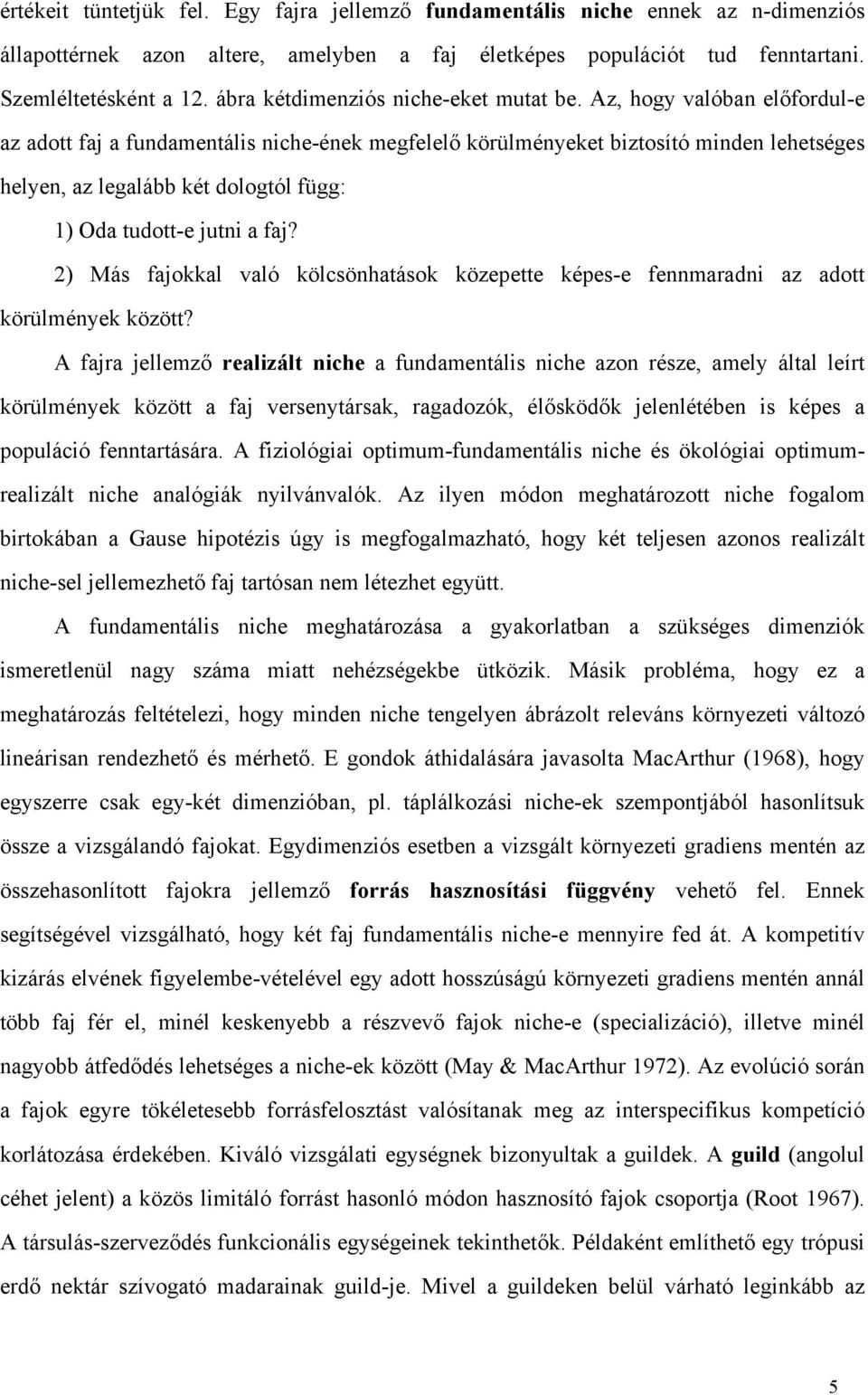 értékeit tüntetjük fel. Egy fajra jellemző fundamentális niche ennek az n-dimenziós állapottérnek azon altere, amelyben a faj életképes populációt tud fenntartani. Szemléltetésként a 12. ábra kétdimenziós niche-eket mutat be. Az, hogy valóban előfordul-e az adott faj a fundamentális niche-ének megfelelő körülményeket biztosító minden lehetséges helyen, az legalább két dologtól függ:

1) Oda tudott-e jutni a faj?

2) Más fajokkal való kölcsönhatások közepette képes-e fennmaradni az adott körülmények között?

A fajra jellemző realizált niche a fundamentális niche azon része, amely által leírt körülmények között a faj versenytársak, ragadozók, élősködők jelenlétében is képes a populáció fenntartására. A fiziológiai optimum-fundamentális niche és ökológiai optimum-realizált niche analógiák nyilvánvalók. Az ilyen módon meghatározott niche fogalom birtokában a Gause hipotézis úgy is megfogalmazható, hogy két teljesen azonos realizált niche-sel jellemezhető faj tartósan nem létezhet együtt.

A fundamentális niche meghatározása a gyakorlatban a szükséges dimenziók ismeretlenül nagy száma miatt nehézségekbe ütközik. Másik probléma, hogy ez a meghatározás feltételezi, hogy minden niche tengelyen ábrázolt releváns környezeti változó lineárisan rendezhető és mérhető. E gondok áthidalására javasolta MacArthur (1968), hogy egyszerre csak egy-két dimenzióban, pl. táplálkozási niche-ek szempontjából hasonlítsuk össze a vizsgálandó fajokat. Egydimenziós esetben a vizsgált környezeti gradiens mentén az összehasonlított fajokra jellemző forrás hasznosítási függvény vehető fel. Ennek segítségével vizsgálható, hogy két faj fundamentális niche-e mennyire fed át. A kompetitív kizárás elvének figyelembe-vételével egy adott hosszúságú környezeti gradiens mentén annál több faj fér el, minél keskenyebb a részvevő fajok niche-e (specializáció), illetve minél nagyobb átfedődés lehetséges a niche-ek között (May & MacArthur 1972). Az evolúció során a fajok egyre tökéletesebb forrásfelosztást valósítanak meg az interspecifikus kompetíció korlátozása érdekében. Kiváló vizsgálati egységnek bizonyultak a guildek. A guild (angolul céhet jelent) a közös limitáló forrást hasonló módon hasznosító fajok csoportja (Root 1967). A társulás-szerveződés funkcionális egységeinek tekinthetők. Példaként említhető egy trópusi erdő nektár szívogató madarainak guild-je. Mivel a guildeken belül várható leginkább az

5